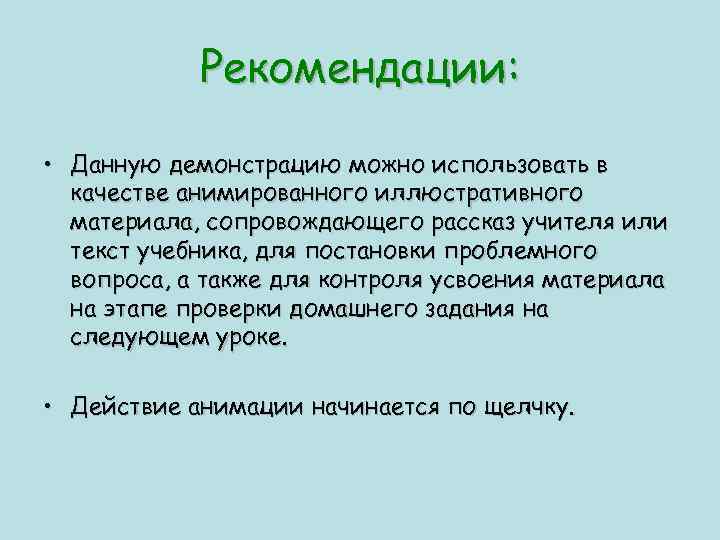 Рекомендации:

• Данную демонстрацию можно использовать в качестве анимированного иллюстративного материала, сопровождающего рассказ учителя или текст учебника, для постановки проблемного вопроса, а также для контроля усвоения материала на этапе проверки домашнего задания на следующем уроке.

• Действие анимации начинается по щелчку.